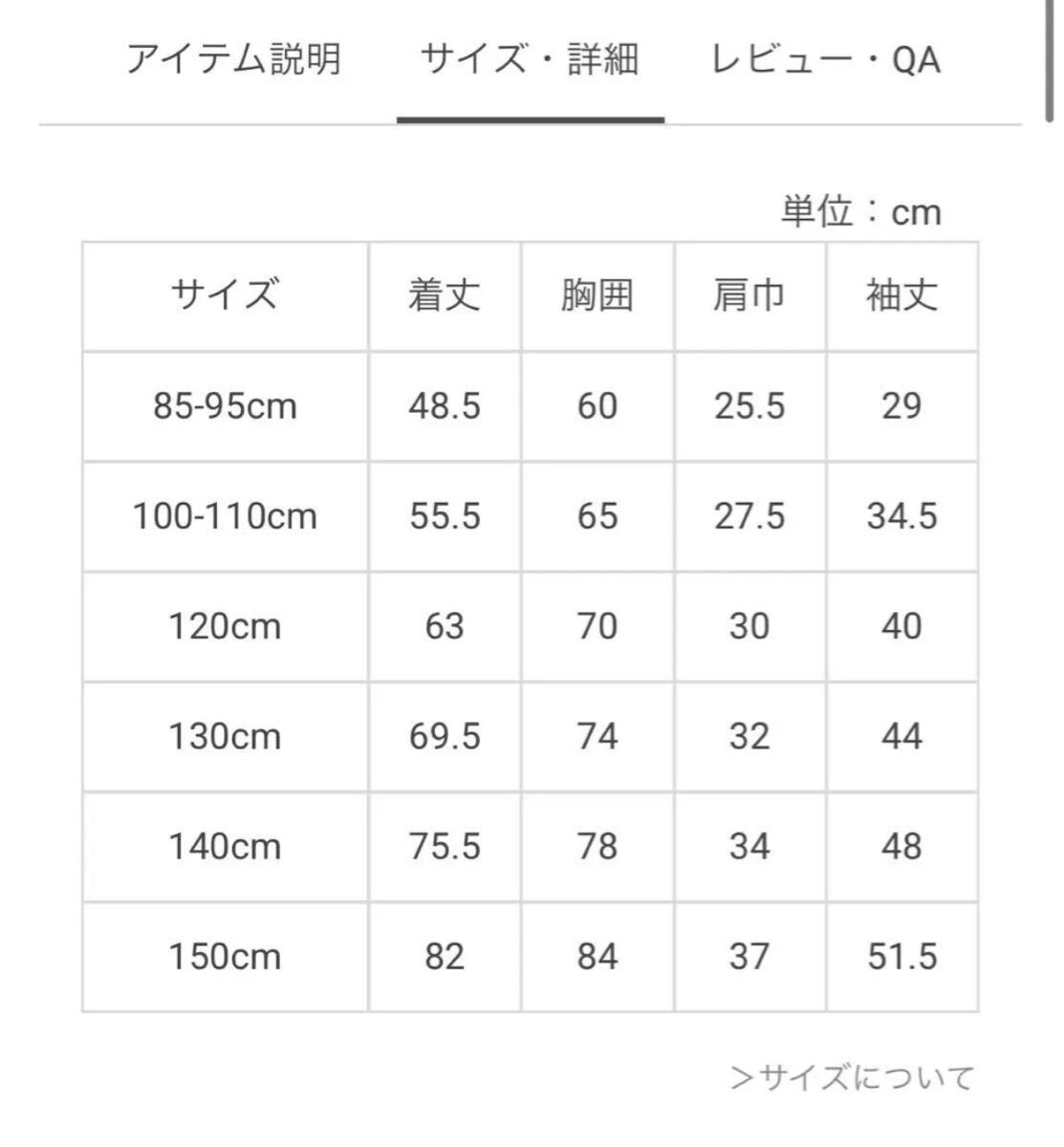 アイテム説明　サイズ・詳細　レビュー・QA

単位：cm

| サイズ | 着丈 | 胸囲 | 肩巾 | 袖丈 |
|---|---|---|---|---|
| 85-95cm | 48.5 | 60 | 25.5 | 29 |
| 100-110cm | 55.5 | 65 | 27.5 | 34.5 |
| 120cm | 63 | 70 | 30 | 40 |
| 130cm | 69.5 | 74 | 32 | 44 |
| 140cm | 75.5 | 78 | 34 | 48 |
| 150cm | 82 | 84 | 37 | 51.5 |

＞サイズについて